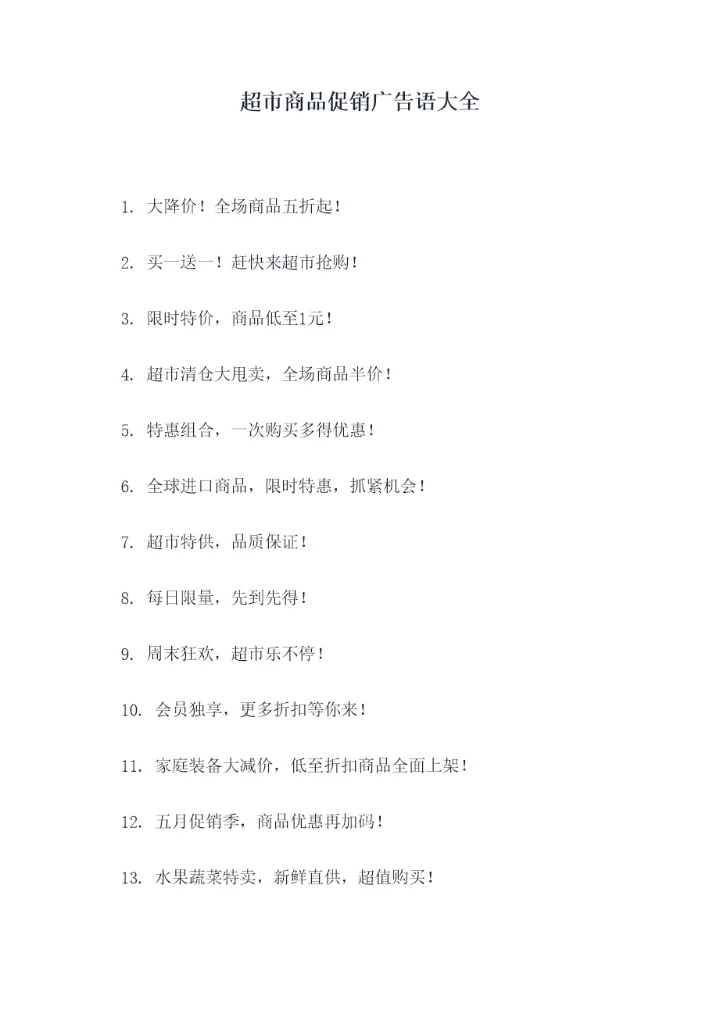 超市商品促销广告语大全

1. 大降价！全场商品五折起！

2. 买一送一！赶快来超市抢购！

3. 限时特价，商品低至1元！

4. 超市清仓大甩卖，全场商品半价！

5. 特惠组合，一次购买多得优惠！

6. 全球进口商品，限时特惠，抓紧机会！

7. 超市特供，品质保证！

8. 每日限量，先到先得！

9. 周末狂欢，超市乐不停！

10. 会员独享，更多折扣等你来！

11. 家庭装备大减价，低至折扣商品全面上架！

12. 五月促销季，商品优惠再加码！

13. 水果蔬菜特卖，新鲜直供，超值购买！